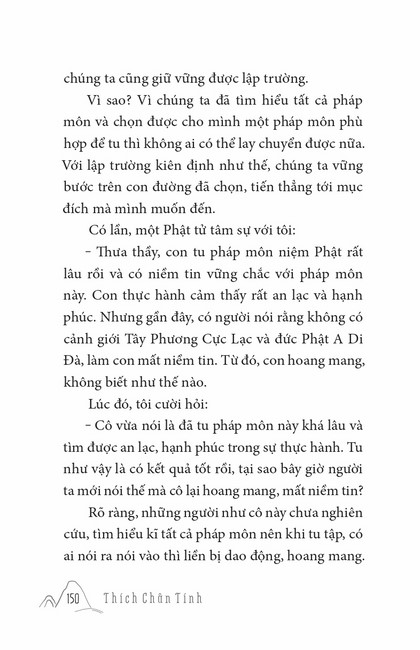 chúng ta cũng giữ vững được lập trường.

Vì sao? Vì chúng ta đã tìm hiểu tất cả pháp môn và chọn được cho mình một pháp môn phù hợp để tu thì không ai có thể lay chuyển được nữa. Với lập trường kiên định như thế, chúng ta vững bước trên con đường đã chọn, tiến thẳng tới mục đích mà mình muốn đến.

Có lần, một Phật tử tâm sự với tôi:

– Thưa thầy, con tu pháp môn niệm Phật rất lâu rồi và có niềm tin vững chắc với pháp môn này. Con thực hành cảm thấy rất an lạc và hạnh phúc. Nhưng gần đây, có người nói rằng không có cảnh giới Tây Phương Cực Lạc và đức Phật A Di Đà, làm con mất niềm tin. Từ đó, con hoang mang, không biết như thế nào.

Lúc đó, tôi cười hỏi:

– Cô vừa nói là đã tu pháp môn này khá lâu và tìm được an lạc, hạnh phúc trong sự thực hành. Tu như vậy là có kết quả tốt rồi, tại sao bây giờ người ta mới nói thế mà cô lại hoang mang, mất niềm tin?

Rõ ràng, những người như cô này chưa nghiên cứu, tìm hiểu kĩ tất cả pháp môn nên khi tu tập, có ai nói ra nói vào thì liền bị dao động, hoang mang.

150 Thích Chân Tính